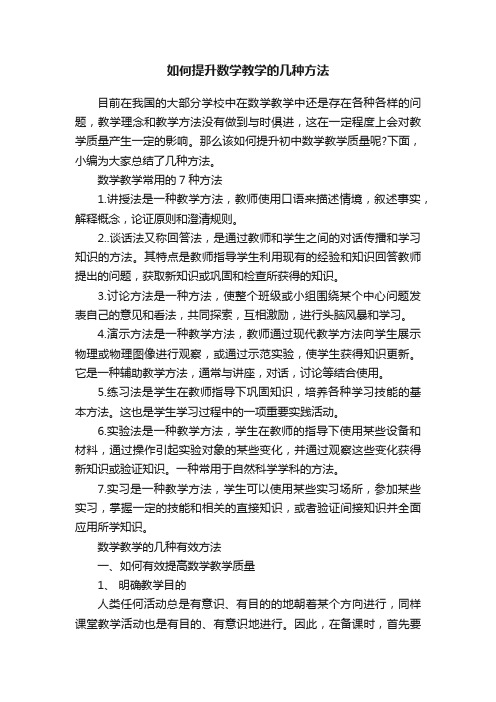 如何提升数学教学的几种方法

目前在我国的大部分学校中在数学教学中还是存在各种各样的问题，教学理念和教学方法没有做到与时俱进，这在一定程度上会对教学质量产生一定的影响。那么该如何提升初中数学教学质量呢?下面，小编为大家总结了几种方法。

数学教学常用的 7 种方法

1.讲授法是一种教学方法，教师使用口语来描述情境，叙述事实，解释概念，论证原则和澄清规则。

2..谈话法又称回答法，是通过教师和学生之间的对话传播和学习知识的方法。其特点是教师指导学生利用现有的经验和知识回答教师提出的问题，获取新知识或巩固和检查所获得的知识。

3.讨论方法是一种方法，使整个班级或小组围绕某个中心问题发表自己的意见和看法，共同探索，互相激励，进行头脑风暴和学习。

4.演示方法是一种教学方法，教师通过现代教学方法向学生展示物理或物理图像进行观察，或通过示范实验，使学生获得知识更新。它是一种辅助教学方法，通常与讲座，对话，讨论等结合使用。

5.练习法是学生在教师指导下巩固知识，培养各种学习技能的基本方法。这也是学生学习过程中的一项重要实践活动。

6.实验法是一种教学方法，学生在教师的指导下使用某些设备和材料，通过操作引起实验对象的某些变化，并通过观察这些变化获得新知识或验证知识。一种常用于自然科学学科的方法。

7.实习是一种教学方法，学生可以使用某些实习场所，参加某些实习，掌握一定的技能和相关的直接知识，或者验证间接知识并全面应用所学知识。

数学教学的几种有效方法

一、如何有效提高数学教学质量

1、 明确教学目的

人类任何活动总是有意识、有目的的地朝着某个方向进行，同样课堂教学活动也是有目的、有意识地进行。因此，在备课时，首先要